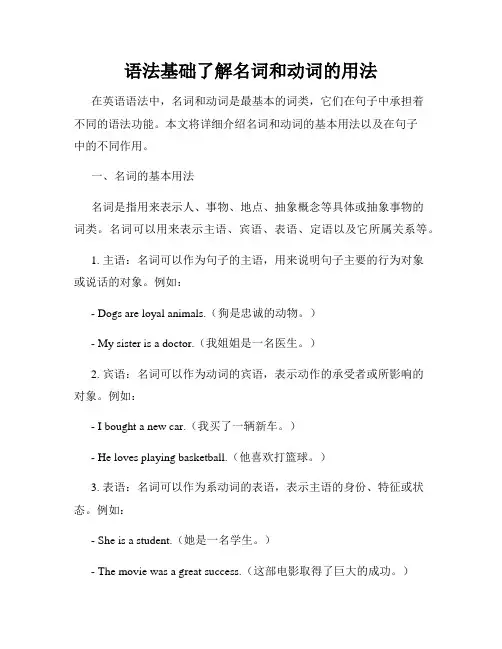 语法基础了解名词和动词的用法

在英语语法中，名词和动词是最基本的词类，它们在句子中承担着不同的语法功能。本文将详细介绍名词和动词的基本用法以及在句子中的不同作用。

一、名词的基本用法

名词是指用来表示人、事物、地点、抽象概念等具体或抽象事物的词类。名词可以用来表示主语、宾语、表语、定语以及它所属关系等。

1. 主语：名词可以作为句子的主语，用来说明句子主要的行为对象或说话的对象。例如：

- Dogs are loyal animals.（狗是忠诚的动物。）

- My sister is a doctor.（我姐姐是一名医生。）

2. 宾语：名词可以作为动词的宾语，表示动作的承受者或所影响的对象。例如：

- I bought a new car.（我买了一辆新车。）

- He loves playing basketball.（他喜欢打篮球。）

3. 表语：名词可以作为系动词的表语，表示主语的身份、特征或状态。例如：

- She is a student.（她是一名学生。）

- The movie was a great success.（这部电影取得了巨大的成功。）